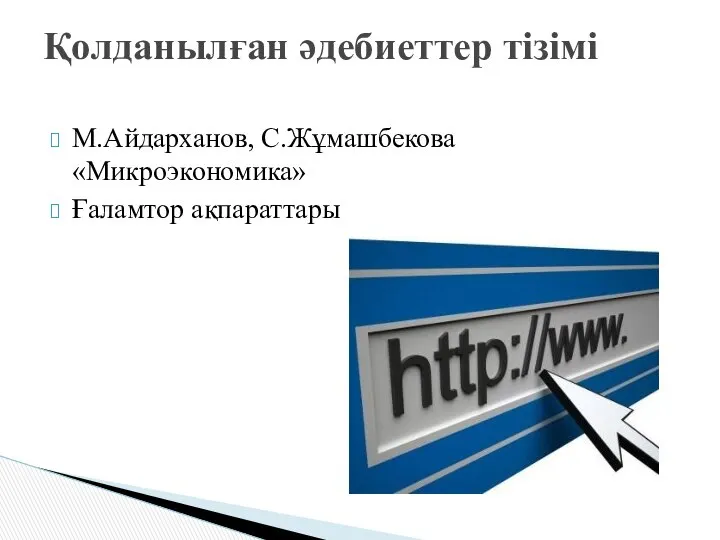 Қолданылған әдебиеттер тізімі

М.Айдарханов, С.Жұмашбекова «Микроэкономика»

Ғаламтор ақпараттары

http://www.